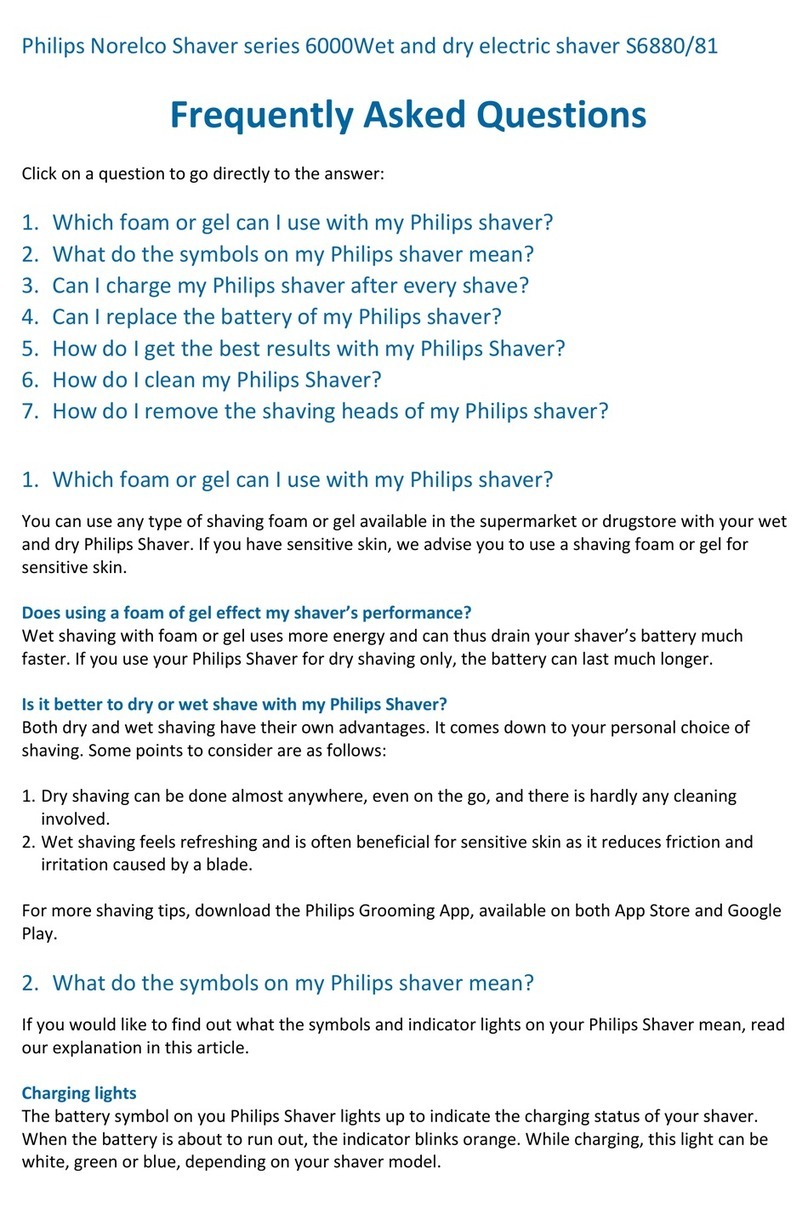 Philips Norelco Shaver series 6000Wet and dry electric shaver S6880/81

Frequently Asked Questions

Click on a question to go directly to the answer:

1. Which foam or gel can I use with my Philips shaver?
2. What do the symbols on my Philips shaver mean?
3. Can I charge my Philips shaver after every shave?
4. Can I replace the battery of my Philips shaver?
5. How do I get the best results with my Philips Shaver?
6. How do I clean my Philips Shaver?
7. How do I remove the shaving heads of my Philips shaver?

1. Which foam or gel can I use with my Philips shaver?

You can use any type of shaving foam or gel available in the supermarket or drugstore with your wet and dry Philips Shaver. If you have sensitive skin, we advise you to use a shaving foam or gel for sensitive skin.

Does using a foam of gel effect my shaver's performance?
Wet shaving with foam or gel uses more energy and can thus drain your shaver's battery much faster. If you use your Philips Shaver for dry shaving only, the battery can last much longer.

Is it better to dry or wet shave with my Philips Shaver?
Both dry and wet shaving have their own advantages. It comes down to your personal choice of shaving. Some points to consider are as follows:

1. Dry shaving can be done almost anywhere, even on the go, and there is hardly any cleaning involved.
2. Wet shaving feels refreshing and is often beneficial for sensitive skin as it reduces friction and irritation caused by a blade.

For more shaving tips, download the Philips Grooming App, available on both App Store and Google Play.

2. What do the symbols on my Philips shaver mean?

If you would like to find out what the symbols and indicator lights on your Philips Shaver mean, read our explanation in this article.

Charging lights
The battery symbol on you Philips Shaver lights up to indicate the charging status of your shaver. When the battery is about to run out, the indicator blinks orange. While charging, this light can be white, green or blue, depending on your shaver model.